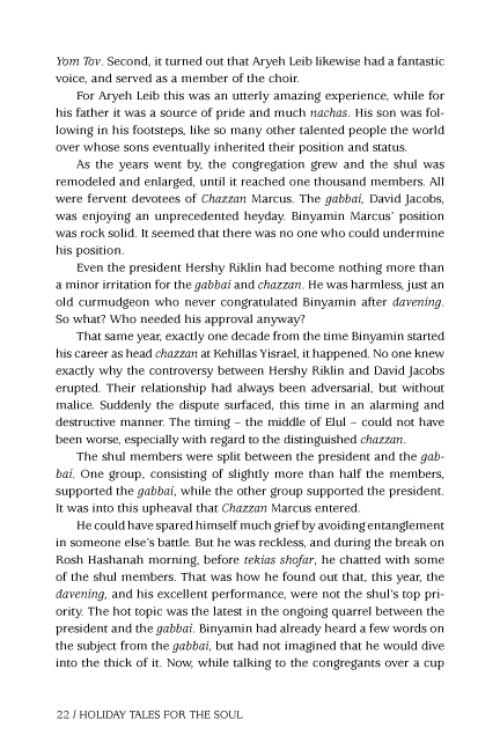 Yom Tov. Second, it turned out that Aryeh Leib likewise had a fantastic voice, and served as a member of the choir.

For Aryeh Leib this was an utterly amazing experience, while for his father it was a source of pride and much nachas. His son was following in his footsteps, like so many other talented people the world over whose sons eventually inherited their position and status.

As the years went by, the congregation grew and the shul was remodeled and enlarged, until it reached one thousand members. All were fervent devotees of Chazzan Marcus. The gabbai, David Jacobs, was enjoying an unprecedented heyday. Binyamin Marcus' position was rock solid. It seemed that there was no one who could undermine his position.

Even the president Hershy Riklin had become nothing more than a minor irritation for the gabbai and chazzan. He was harmless, just an old curmudgeon who never congratulated Binyamin after davening. So what? Who needed his approval anyway?

That same year, exactly one decade from the time Binyamin started his career as head chazzan at Kehillas Yisrael, it happened. No one knew exactly why the controversy between Hershy Riklin and David Jacobs erupted. Their relationship had always been adversarial, but without malice. Suddenly the dispute surfaced, this time in an alarming and destructive manner. The timing – the middle of Elul – could not have been worse, especially with regard to the distinguished chazzan.

The shul members were split between the president and the gabbai. One group, consisting of slightly more than half the members, supported the gabbai, while the other group supported the president. It was into this upheaval that Chazzan Marcus entered.

He could have spared himself much grief by avoiding entanglement in someone else's battle. But he was reckless, and during the break on Rosh Hashanah morning, before tekias shofar, he chatted with some of the shul members. That was how he found out that, this year, the davening, and his excellent performance, were not the shul's top priority. The hot topic was the latest in the ongoing quarrel between the president and the gabbai. Binyamin had already heard a few words on the subject from the gabbai, but had not imagined that he would dive into the thick of it. Now, while talking to the congregants over a cup

22 / HOLIDAY TALES FOR THE SOUL